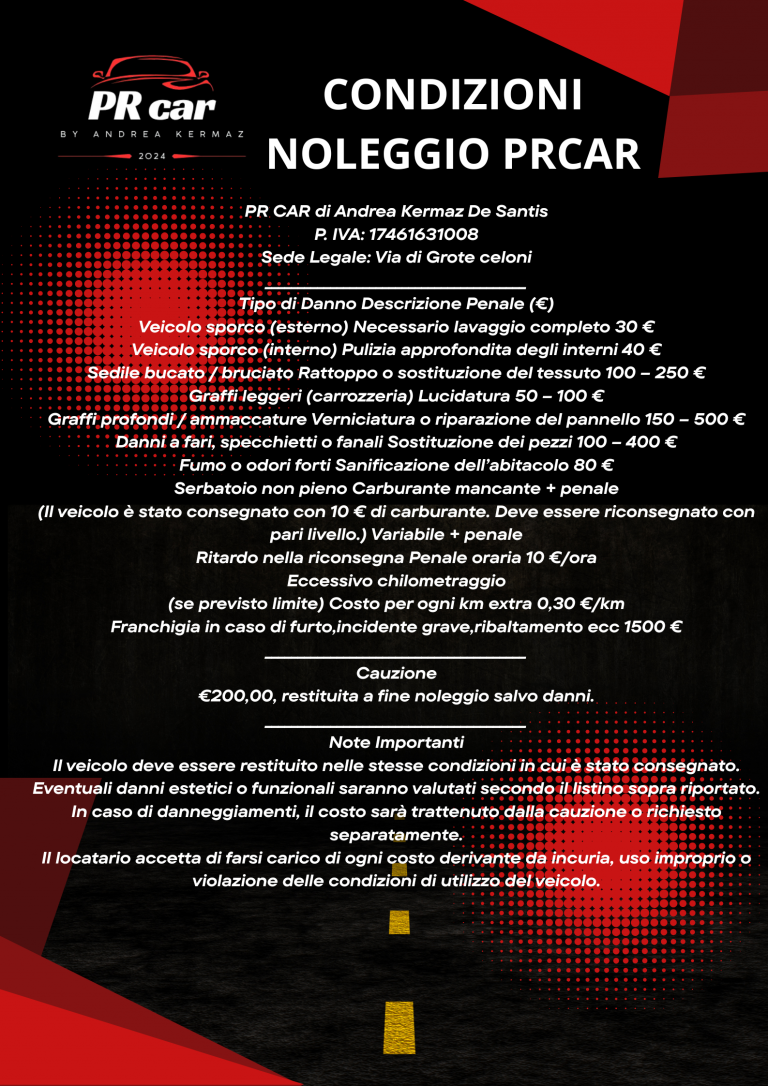 PR car
BY ANDREA KERMAZ
2024

CONDIZIONI NOLEGGIO PRCAR

PR CAR di Andrea Kermaz De Santis
P. IVA: 17461631008
Sede Legale: Via di Grote celoni

Tipo di Danno Descrizione Penale (€)
Veicolo sporco (esterno) Necessario lavaggio completo 30 €
Veicolo sporco (interno) Pulizia approfondita degli interni 40 €
Sedile bucato / bruciato Rattoppo o sostituzione del tessuto 100 – 250 €
Graffi leggeri (carrozzeria) Lucidatura 50 – 100 €
Graffi profondi / ammaccature Verniciatura o riparazione del pannello 150 – 500 €
Danni a fari, specchietti o fanali Sostituzione dei pezzi 100 – 400 €
Fumo o odori forti Sanificazione dell'abitacolo 80 €
Serbatoio non pieno Carburante mancante + penale
(Il veicolo è stato consegnato con 10 € di carburante. Deve essere riconsegnato con pari livello.) Variabile + penale
Ritardo nella riconsegna Penale oraria 10 €/ora
Eccessivo chilometraggio
(se previsto limite) Costo per ogni km extra 0,30 €/km
Franchigia in caso di furto,incidente grave,ribaltamento ecc 1500 €

Cauzione
€200,00, restituita a fine noleggio salvo danni.

Note Importanti
Il veicolo deve essere restituito nelle stesse condizioni in cui è stato consegnato.
Eventuali danni estetici o funzionali saranno valutati secondo il listino sopra riportato.
In caso di danneggiamenti, il costo sarà trattenuto dalla cauzione o richiesto separatamente.
Il locatario accetta di farsi carico di ogni costo derivante da incuria, uso improprio o violazione delle condizioni di utilizzo del veicolo.